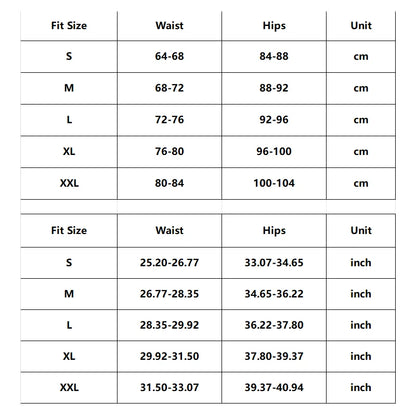 | Fit Size | Waist | Hips | Unit |
|---|---|---|---|
| S | 64-68 | 84-88 | cm |
| M | 68-72 | 88-92 | cm |
| L | 72-76 | 92-96 | cm |
| XL | 76-80 | 96-100 | cm |
| XXL | 80-84 | 100-104 | cm |

| Fit Size | Waist | Hips | Unit |
|---|---|---|---|
| S | 25.20-26.77 | 33.07-34.65 | inch |
| M | 26.77-28.35 | 34.65-36.22 | inch |
| L | 28.35-29.92 | 36.22-37.80 | inch |
| XL | 29.92-31.50 | 37.80-39.37 | inch |
| XXL | 31.50-33.07 | 39.37-40.94 | inch |